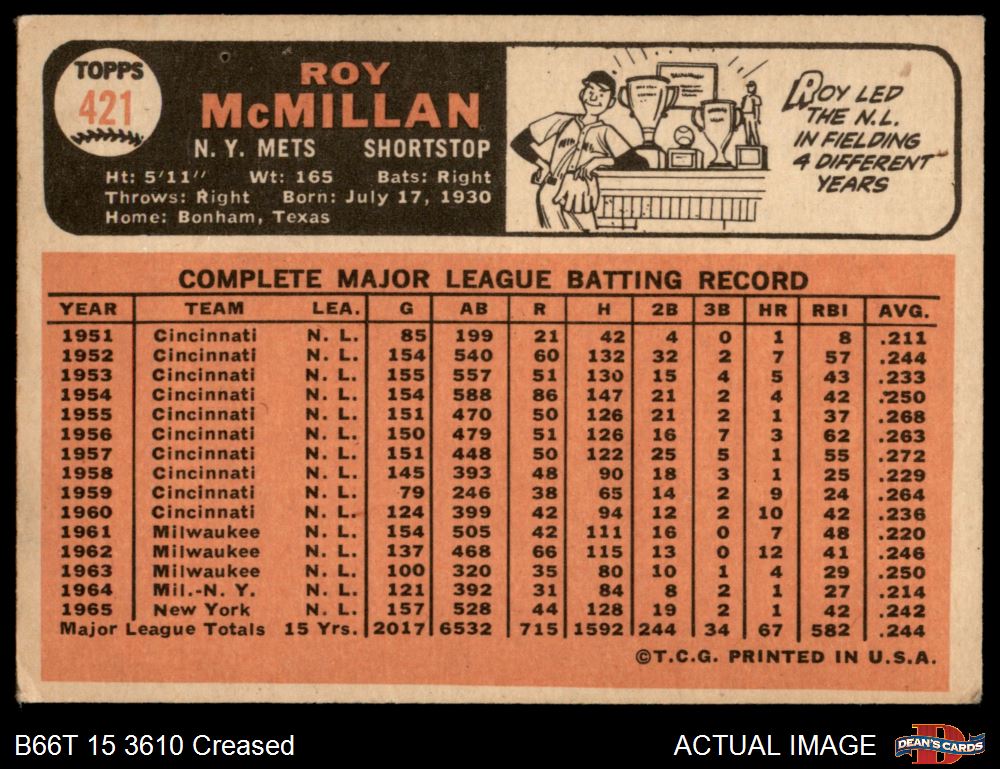 TOPPS
421

ROY
McMILLAN
N. Y. METS SHORTSTOP
Ht: 5'11" Wt: 165 Bats: Right
Throws: Right Born: July 17, 1930
Home: Bonham, Texas

ROY LED THE N.L. IN FIELDING 4 DIFFERENT YEARS

COMPLETE MAJOR LEAGUE BATTING RECORD

| YEAR | TEAM | LEA. | G | AB | R | H | 2B | 3B | HR | RBI | AVG. |
|---|---|---|---|---|---|---|---|---|---|---|---|
| 1951 | Cincinnati | N. L. | 85 | 199 | 21 | 42 | 4 | 0 | 1 | 8 | .211 |
| 1952 | Cincinnati | N. L. | 154 | 540 | 60 | 132 | 32 | 2 | 7 | 57 | .244 |
| 1953 | Cincinnati | N. L. | 155 | 557 | 51 | 130 | 15 | 4 | 5 | 43 | .233 |
| 1954 | Cincinnati | N. L. | 154 | 588 | 86 | 147 | 21 | 2 | 4 | 42 | .250 |
| 1955 | Cincinnati | N. L. | 151 | 470 | 50 | 126 | 21 | 2 | 1 | 37 | .268 |
| 1956 | Cincinnati | N. L. | 150 | 479 | 51 | 126 | 16 | 7 | 3 | 62 | .263 |
| 1957 | Cincinnati | N. L. | 151 | 448 | 50 | 122 | 25 | 5 | 1 | 55 | .272 |
| 1958 | Cincinnati | N. L. | 145 | 393 | 48 | 90 | 18 | 3 | 1 | 25 | .229 |
| 1959 | Cincinnati | N. L. | 79 | 246 | 38 | 65 | 14 | 2 | 9 | 24 | .264 |
| 1960 | Cincinnati | N. L. | 124 | 399 | 42 | 94 | 12 | 2 | 10 | 42 | .236 |
| 1961 | Milwaukee | N. L. | 154 | 505 | 42 | 111 | 16 | 0 | 7 | 48 | .220 |
| 1962 | Milwaukee | N. L. | 137 | 468 | 66 | 115 | 13 | 0 | 12 | 41 | .246 |
| 1963 | Milwaukee | N. L. | 100 | 320 | 35 | 80 | 10 | 1 | 4 | 29 | .250 |
| 1964 | Mil.-N. Y. | N. L. | 121 | 392 | 31 | 84 | 8 | 2 | 1 | 27 | .214 |
| 1965 | New York | N. L. | 157 | 528 | 44 | 128 | 19 | 2 | 1 | 42 | .242 |
| Major League Totals | | 15 Yrs. | 2017 | 6532 | 715 | 1592 | 244 | 34 | 67 | 582 | .244 |

©T.C.G. PRINTED IN U.S.A.

B66T 15 3610 Creased

ACTUAL IMAGE

DEAN'S CARDS